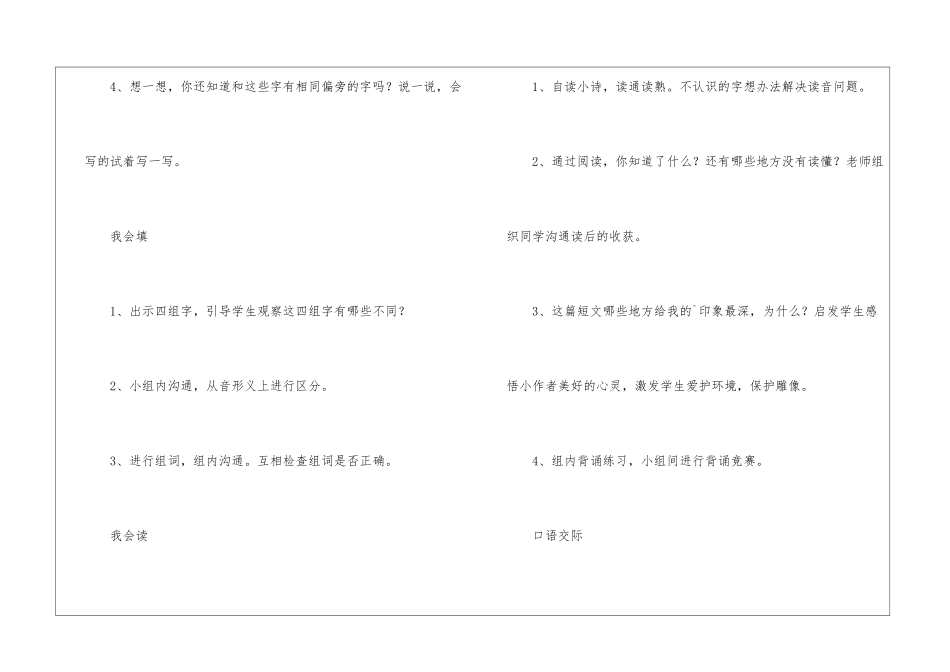 4、想一想，你还知道和这些字有相同偏旁的字吗？说一说，会写的试着写一写。

我会填

1、出示四组字，引导学生观察这四组字有哪些不同？

2、小组内沟通，从音形义上进行区分。

3、进行组词，组内沟通。互相检查组词是否正确。

我会读

1、自读小诗，读通读熟。不认识的字想办法解决读音问题。

2、通过阅读，你知道了什么？还有哪些地方没有读懂？老师组织同学沟通读后的收获。

3、这篇短文哪些地方给我的`印象最深，为什么？启发学生感悟小作者美好的心灵，激发学生爱护环境，保护雕像。

4、组内背诵练习，小组间进行背诵竞赛。

口语交际